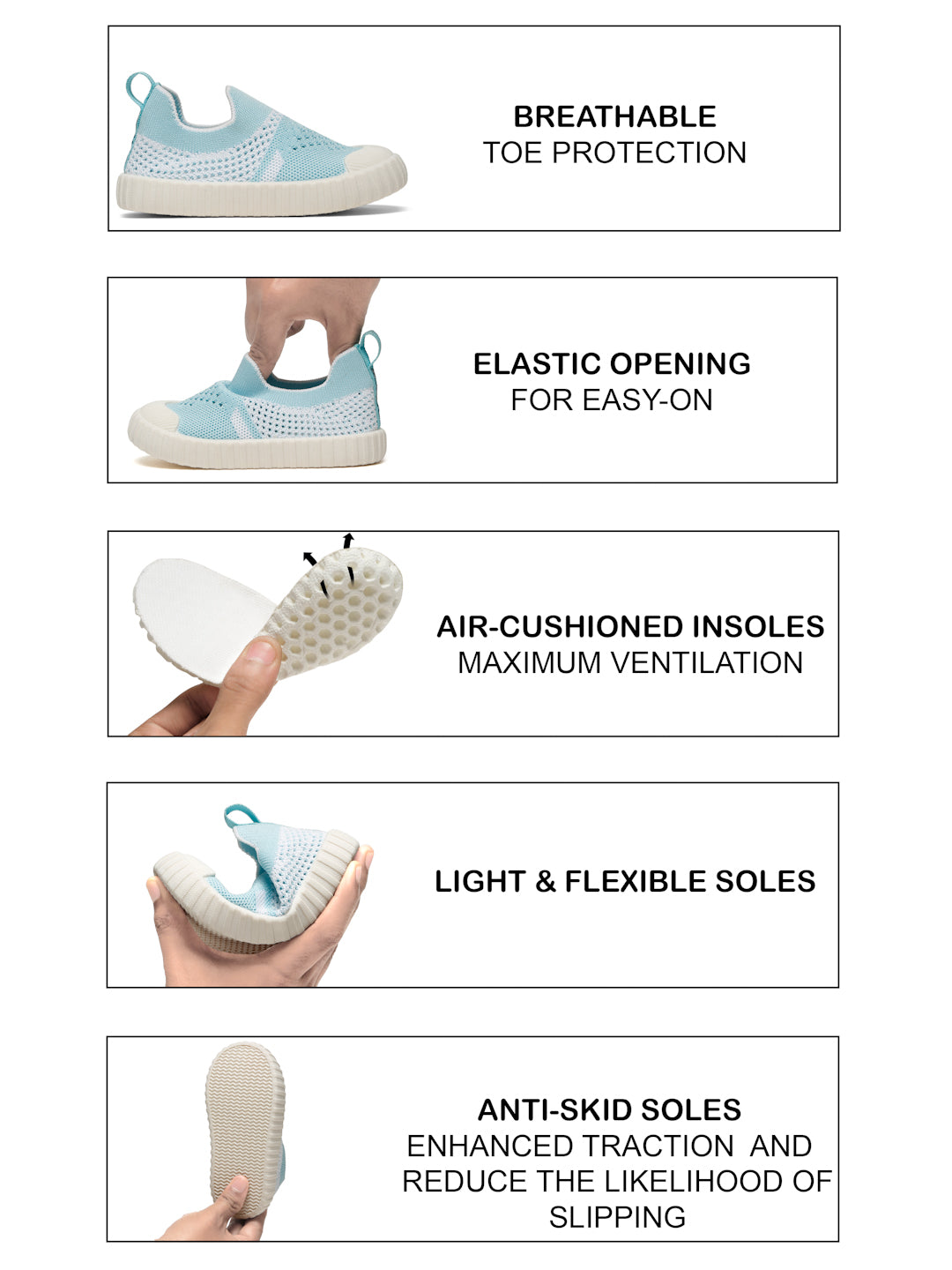 BREATHABLE
TOE PROTECTION

ELASTIC OPENING
FOR EASY-ON

AIR-CUSHIONED INSOLES
MAXIMUM VENTILATION

LIGHT & FLEXIBLE SOLES

ANTI-SKID SOLES
ENHANCED TRACTION AND REDUCE THE LIKELIHOOD OF SLIPPING